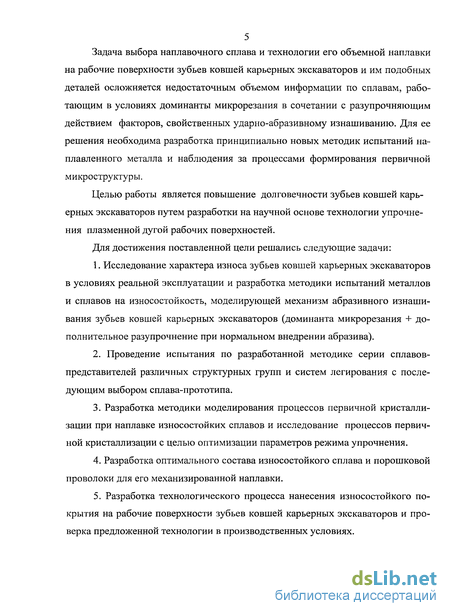 5

Задача выбора наплавочного сплава и технологии его объемной наплавки на рабочие поверхности зубьев ковшей карьерных экскаваторов и им подобных деталей осложняется недостаточным объемом информации по сплавам, работающим в условиях доминанты микрорезания в сочетании с разупрочняющим действием факторов, свойственных ударно-абразивному изнашиванию. Для ее решения необходима разработка принципиально новых методик испытаний наплавленного металла и наблюдения за процессами формирования первичной микроструктуры.

Целью работы является повышение долговечности зубьев ковшей карьерных экскаваторов путем разработки на научной основе технологии упрочнения плазменной дугой рабочих поверхностей.

Для достижения поставленной цели решались следующие задачи:

1. Исследование характера износа зубьев ковшей карьерных экскаваторов в условиях реальной эксплуатации и разработка методики испытаний металлов и сплавов на износостойкость, моделирующей механизм абразивного изнашивания зубьев ковшей карьерных экскаваторов (доминанта микрорезания + дополнительное разупрочнение при нормальном внедрении абразива).

2. Проведение испытания по разработанной методике серии сплавов-представителей различных структурных групп и систем легирования с последующим выбором сплава-прототипа.

3. Разработка методики моделирования процессов первичной кристаллизации при наплавке износостойких сплавов и исследование процессов первичной кристаллизации с целью оптимизации параметров режима упрочнения.

4. Разработка оптимального состава износостойкого сплава и порошковой проволоки для его механизированной наплавки.

5. Разработка технологического процесса нанесения износостойкого покрытия на рабочие поверхности зубьев ковшей карьерных экскаваторов и проверка предложенной технологии в производственных условиях.

dsLib.net
библиотека диссертаций